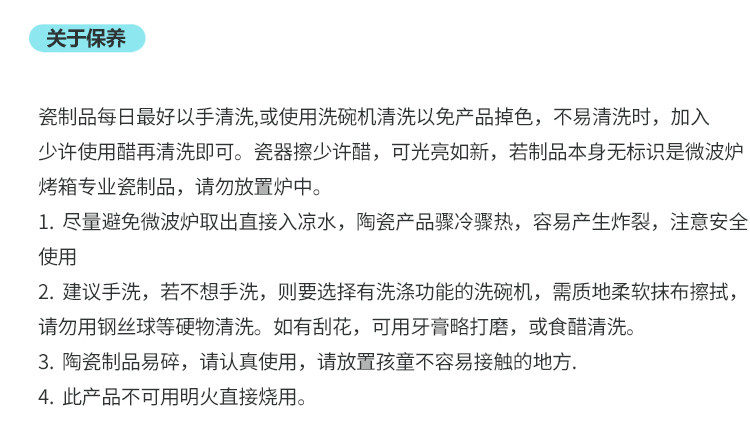 关于保养

瓷制品每日最好以手清洗,或使用洗碗机清洗以免产品掉色，不易清洗时，加入少许使用醋再清洗即可。瓷器擦少许醋，可光亮如新，若制品本身无标识是微波炉烤箱专业瓷制品，请勿放置炉中。

1.尽量避免微波炉取出直接入凉水，陶瓷产品骤冷骤热，容易产生炸裂，注意安全使用

2.建议手洗，若不想手洗，则要选择有洗涤功能的洗碗机，需质地柔软抹布擦拭，请勿用钢丝球等硬物清洗。如有刮花，可用牙膏略打磨，或食醋清洗。

3.陶瓷制品易碎，请认真使用，请放置孩童不容易接触的地方.

4.此产品不可用明火直接烧用。